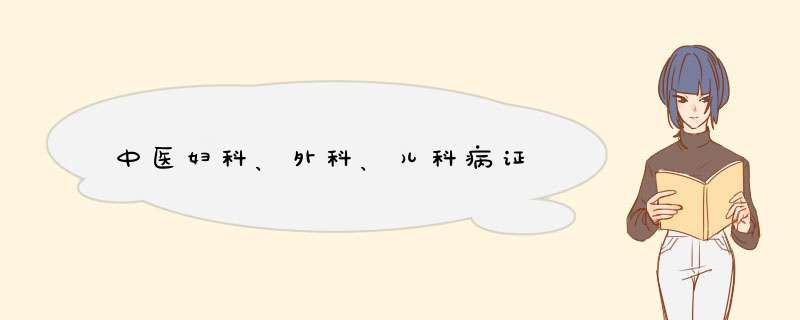 中医妇科、外科、儿科病证